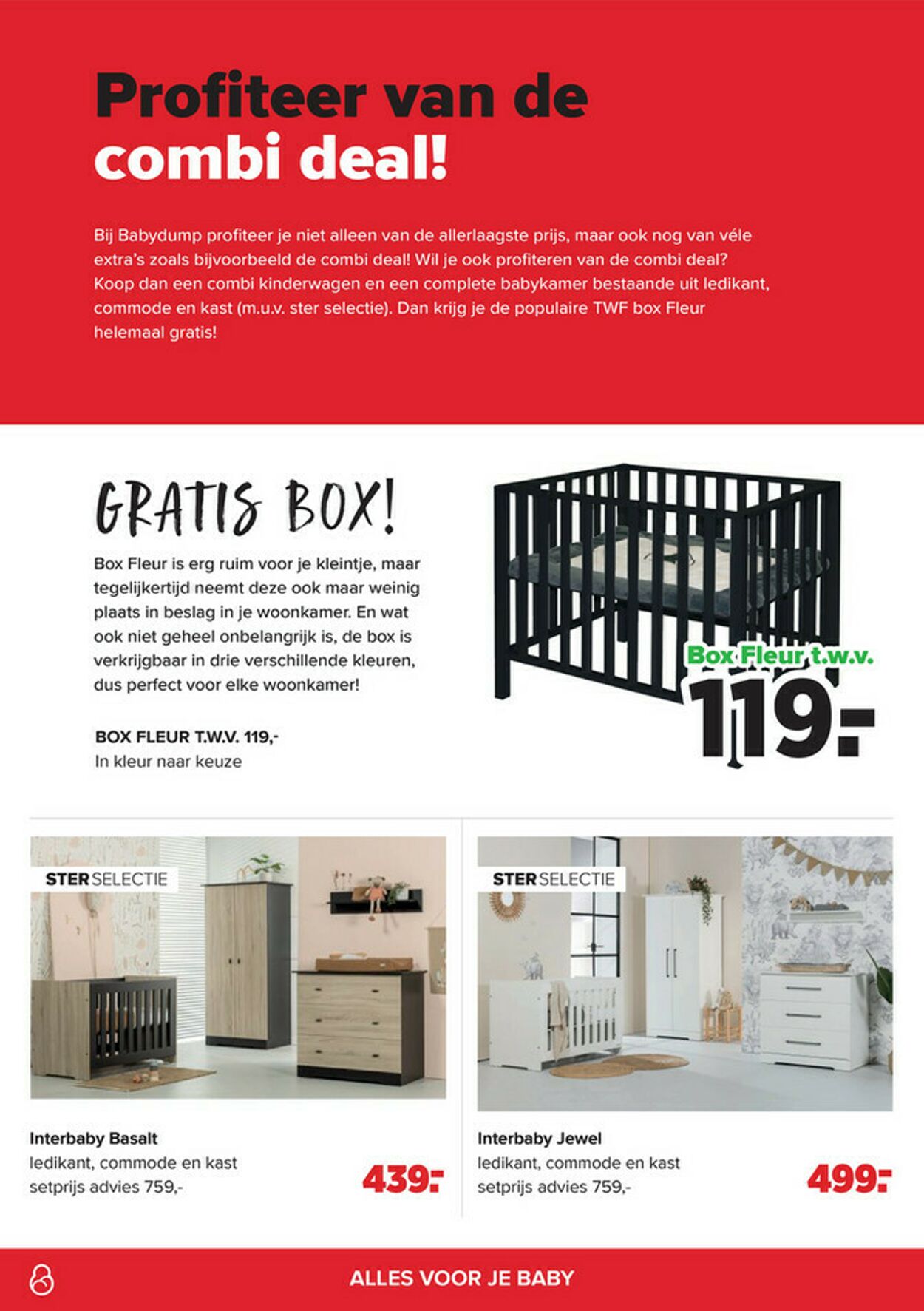 Profiteer van de combi deal!

Bij Babydump profiteer je niet alleen van de allerlaagste prijs, maar ook nog van véle extra's zoals bijvoorbeeld de combi deal! Wil je ook profiteren van de combi deal? Koop dan een combi kinderwagen en een complete babykamer bestaande uit ledikant, commode en kast (m.u.v. ster selectie). Dan krijg je de populaire TWF box Fleur helemaal gratis!

GRATIS BOX!

Box Fleur is erg ruim voor je kleintje, maar tegelijkertijd neemt deze ook maar weinig plaats in beslag in je woonkamer. En wat ook niet geheel onbelangrijk is, de box is verkrijgbaar in drie verschillende kleuren, dus perfect voor elke woonkamer!

BOX FLEUR T.W.V. 119,-
In kleur naar keuze

Box Fleur t.w.v.
119.-

STER SELECTIE

Interbaby Basalt
ledikant, commode en kast
setprijs advies 759,-
439.-

STER SELECTIE

Interbaby Jewel
ledikant, commode en kast
setprijs advies 759,-
499.-

ALLES VOOR JE BABY